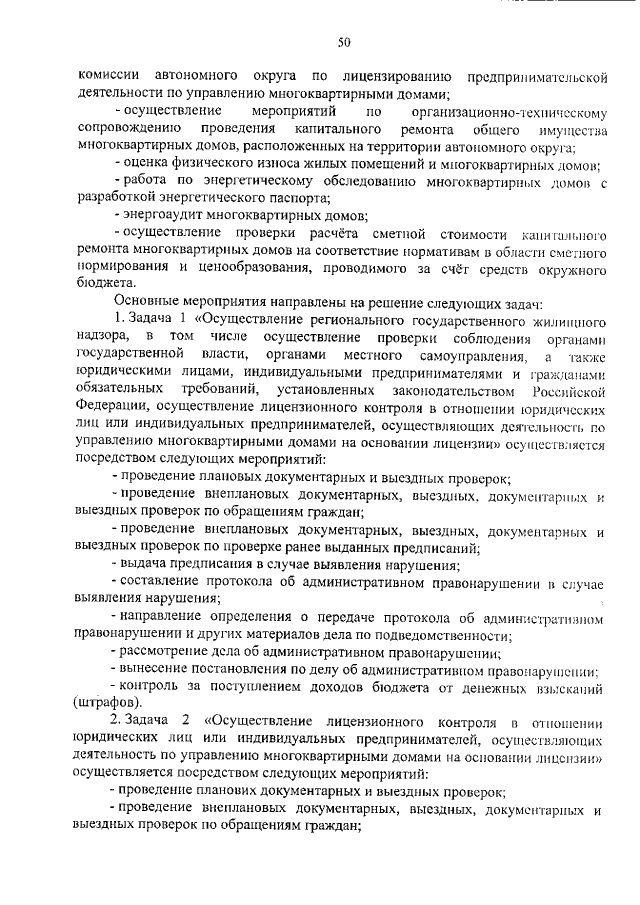 50

комиссии автономного округа по лицензированию предпринимательской деятельности по управлению многоквартирными домами;

- осуществление мероприятий по организационно-техническому сопровождению проведения капитального ремонта общего имущества многоквартирных домов, расположенных на территории автономного округа;

- оценка физического износа жилых помещений и многоквартирных домов;

- работа по энергетическому обследованию многоквартирных домов с разработкой энергетического паспорта;

- энергоаудит многоквартирных домов;

- осуществление проверки расчёта сметной стоимости капитального ремонта многоквартирных домов на соответствие нормативам в области сметного нормирования и ценообразования, проводимого за счёт средств окружного бюджета.

Основные мероприятия направлены на решение следующих задач:

1. Задача 1 «Осуществление регионального государственного жилищного надзора, в том числе осуществление проверки соблюдения органами государственной власти, органами местного самоуправления, а также юридическими лицами, индивидуальными предпринимателями и гражданами обязательных требований, установленных законодательством Российской Федерации, осуществление лицензионного контроля в отношении юридических лиц или индивидуальных предпринимателей, осуществляющих деятельность по управлению многоквартирными домами на основании лицензии» осуществляется посредством следующих мероприятий:

- проведение плановых документарных и выездных проверок;

- проведение внеплановых документарных, выездных, документарных и выездных проверок по обращениям граждан;

- проведение внеплановых документарных, выездных, документарных и выездных проверок по проверке ранее выданных предписаний;

- выдача предписания в случае выявления нарушения;

- составление протокола об административном правонарушении в случае выявления нарушения;

- направление определения о передаче протокола об административном правонарушении и других материалов дела по подведомственности;

- рассмотрение дела об административном правонарушении;

- вынесение постановления по делу об административном правонарушении;

- контроль за поступлением доходов бюджета от денежных взысканий (штрафов).

2. Задача 2 «Осуществление лицензионного контроля в отношении юридических лиц или индивидуальных предпринимателей, осуществляющих деятельность по управлению многоквартирными домами на основании лицензии» осуществляется посредством следующих мероприятий:

- проведение плановых документарных и выездных проверок;

- проведение внеплановых документарных, выездных, документарных и выездных проверок по обращениям граждан;